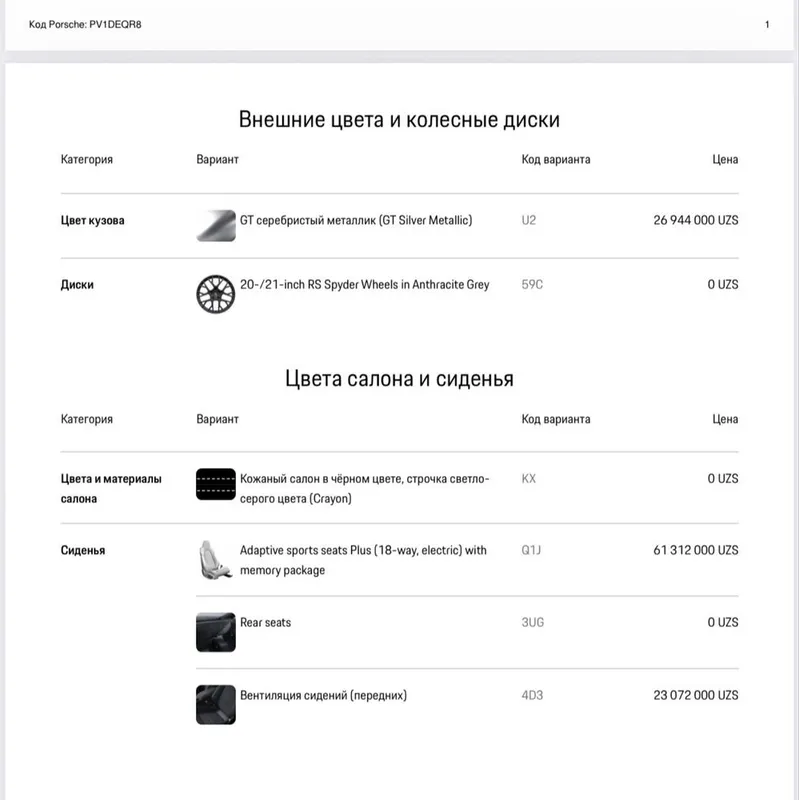 Код Porsche: PV1DEQR8

1

Внешние цвета и колесные диски

| Категория | Вариант | Код варианта | Цена |
|---|---|---|---|
| Цвет кузова | GT серебристый металлик (GT Silver Metallic) | U2 | 26 944 000 UZS |
| Диски | 20-/21-inch RS Spyder Wheels in Anthracite Grey | 59C | 0 UZS |

Цвета салона и сиденья

| Категория | Вариант | Код варианта | Цена |
|---|---|---|---|
| Цвета и материалы салона | Кожаный салон в чёрном цвете, строчка светло-серого цвета (Crayon) | KX | 0 UZS |
| Сиденья | Adaptive sports seats Plus (18-way, electric) with memory package | Q1J | 61 312 000 UZS |
| | Rear seats | 3UG | 0 UZS |
| | Вентиляция сидений (передних) | 4D3 | 23 072 000 UZS |